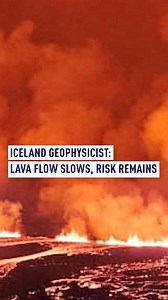 ICELAND GEOPHYSICIST:
LAVA FLOW SLOWS, RISK REMAINS